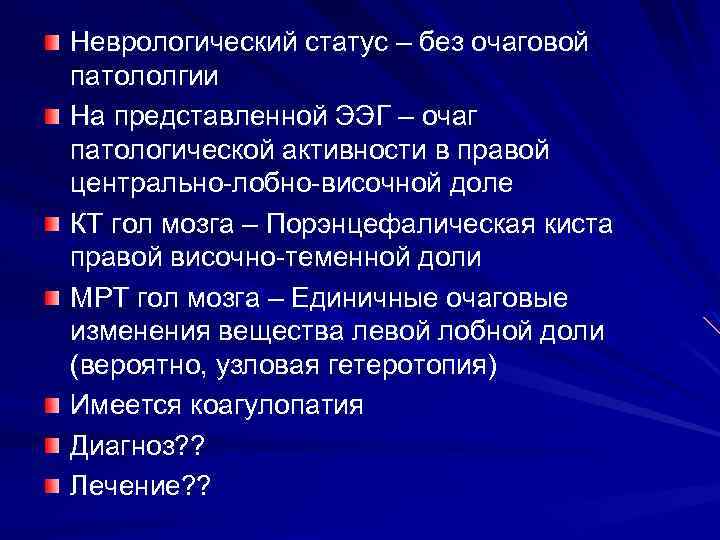 Неврологический статус – без очаговой патололгии

На представленной ЭЭГ – очаг патологической активности в правой центрально-лобно-височной доле

КТ гол мозга – Порэнцефалическая киста правой височно-теменной доли

МРТ гол мозга – Единичные очаговые изменения вещества левой лобной доли (вероятно, узловая гетеротопия)

Имеется коагулопатия

Диагноз??

Лечение??